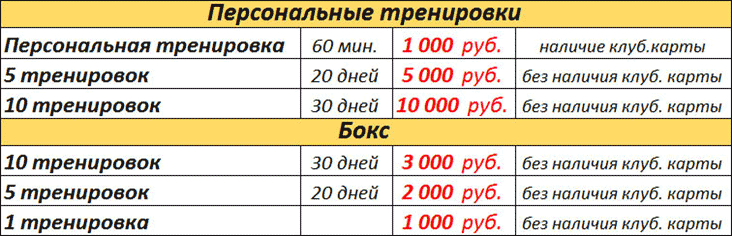 | Персональные тренировки | | | |
|---|---|---|---|
| Персональная тренировка | 60 мин. | 1 000 руб. | наличие клуб.карты |
| 5 тренировок | 20 дней | 5 000 руб. | без наличия клуб. карты |
| 10 тренировок | 30 дней | 10 000 руб. | без наличия клуб. карты |
| Бокс | | | |
| 10 тренировок | 30 дней | 3 000 руб. | без наличия клуб. карты |
| 5 тренировок | 20 дней | 2 000 руб. | без наличия клуб. карты |
| 1 тренировка | | 1 000 руб. | без наличия клуб. карты |